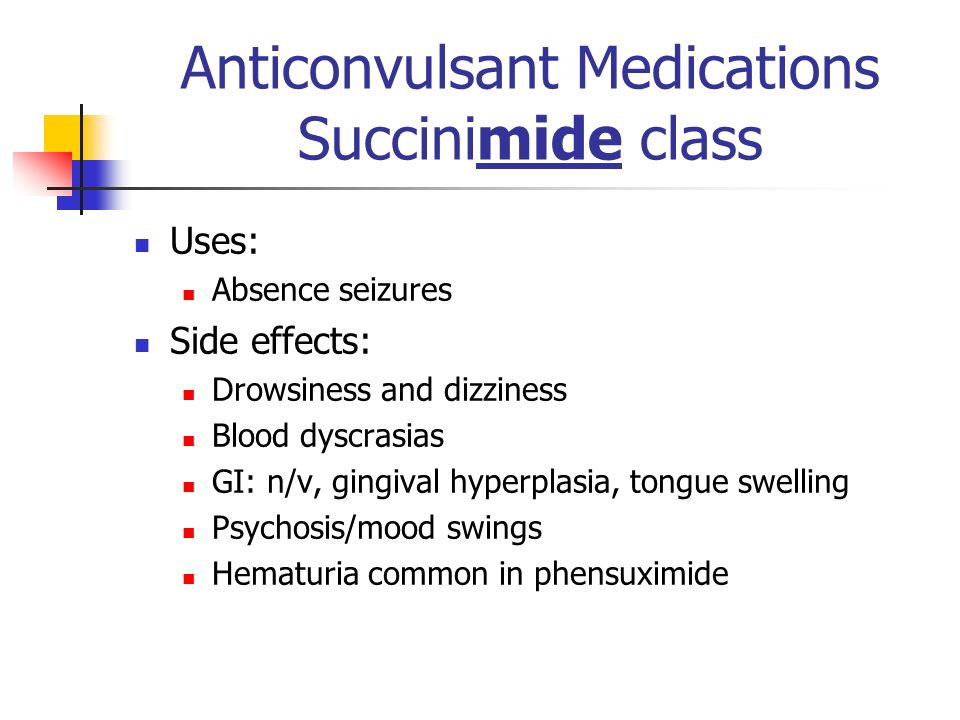 Anticonvulsant Medications
Succinimide class

Uses:

Absence seizures

Side effects:

Drowsiness and dizziness

Blood dyscrasias

GI: n/v, gingival hyperplasia, tongue swelling

Psychosis/mood swings

Hematuria common in phensuximide